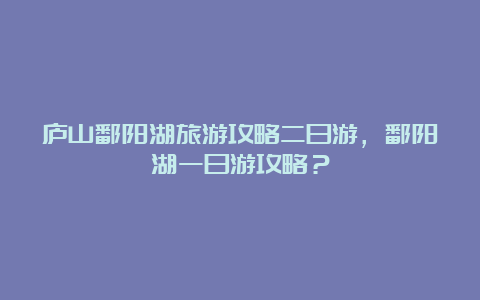 庐山鄱阳湖旅游攻略二日游，鄱阳湖一日游攻略？